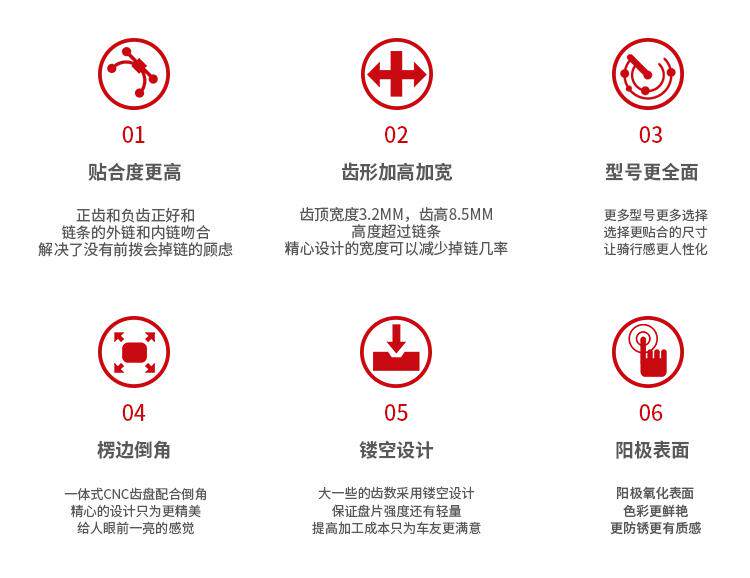 01

贴合度更高

正齿和负齿正好和
链条的外链和内链吻合
解决了没有前拨会掉链的顾虑

02

齿形加高加宽

齿顶宽度3.2MM，齿高8.5MM
高度超过链条
精心设计的宽度可以减少掉链几率

03

型号更全面

更多型号更多选择
选择更贴合的尺寸
让骑行感更人性化

04

楞边倒角

一体式CNC齿盘配合倒角
精心的设计只为更精美
给人眼前一亮的感觉

05

镂空设计

大一些的齿数采用镂空设计
保证盘片强度还有轻量
提高加工成本只为车友更满意

06

阳极表面

阳极氧化表面
色彩更鲜艳
更防锈更有质感